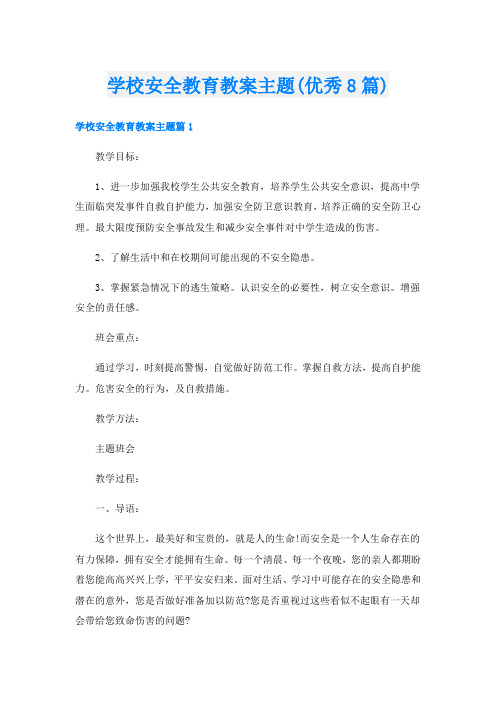 学校安全教育教案主题(优秀8篇)

学校安全教育教案主题篇1

教学目标：

1、进一步加强我校学生公共安全教育，培养学生公共安全意识，提高中学生面临突发事件自救自护能力，加强安全防卫意识教育，培养正确的安全防卫心理。最大限度预防安全事故发生和减少安全事件对中学生造成的伤害。

2、了解生活中和在校期间可能出现的不安全隐患。

3、掌握紧急情况下的逃生策略。认识安全的必要性，树立安全意识。增强安全的责任感。

班会重点：

通过学习，时刻提高警惕，自觉做好防范工作。掌握自救方法，提高自护能力。危害安全的行为，及自救措施。

教学方法：

主题班会

教学过程：

一、导语：

这个世界上，最美好和宝贵的，就是人的生命!而安全是一个人生命存在的有力保障，拥有安全才能拥有生命。每一个清晨、每一个夜晚，您的亲人都期盼着您能高高兴兴上学，平平安安归来。面对生活、学习中可能存在的安全隐患和潜在的意外，您是否做好准备加以防范?您是否重视过这些看似不起眼有一天却会带给您致命伤害的问题?